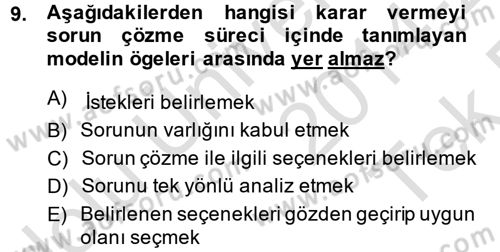 9. Aşağıdakilerden hangisi karar vermeyi sorun çözme süreci içinde tanımlayan modelin ögeleri arasında yer almaz?

A) İstekleri belirlemek
B) Sorunun varlığını kabul etmek
C) Sorun çözme ile ilgili seçenekleri belirlemek
D) Sorunu tek yönlü analiz etmek
E) Belirlenen seçenekleri gözden geçirip uygun olanı seçmek

www.aofsoru.com